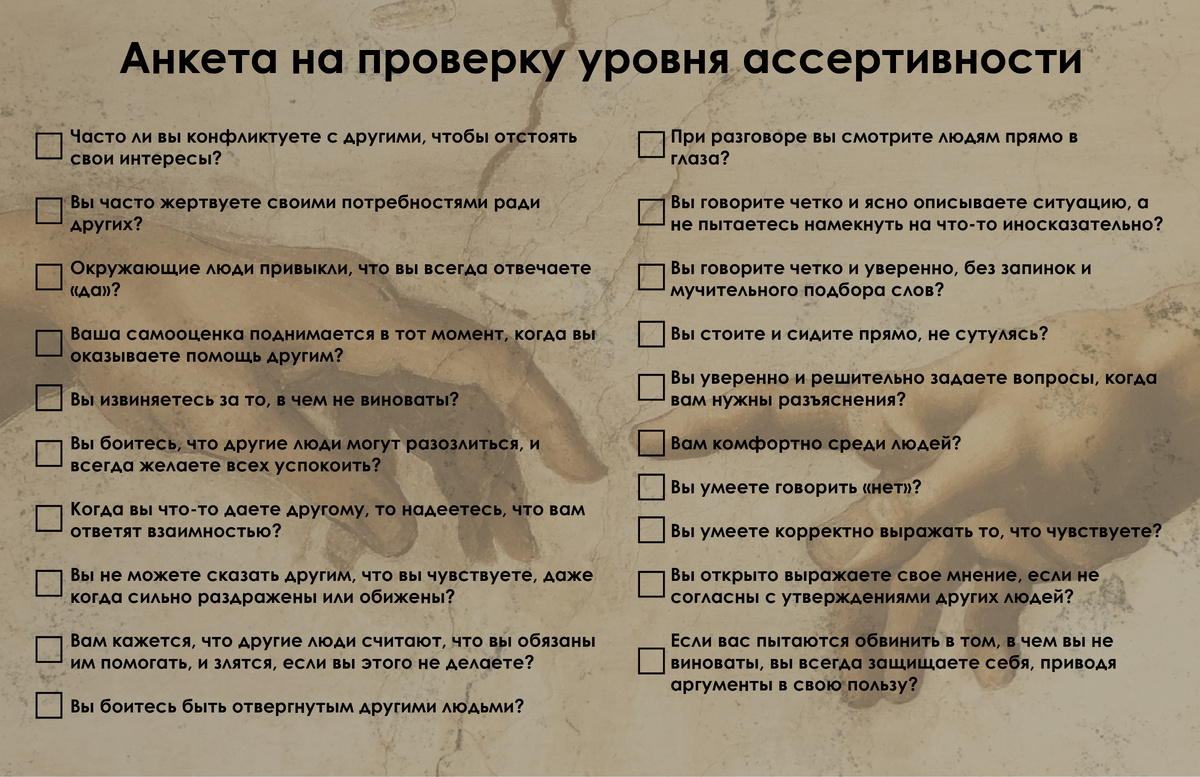 Анкета на проверку уровня ассертивности

Часто ли вы конфликтуете с другими, чтобы отстоять свои интересы?

Вы часто жертвуете своими потребностями ради других?

Окружающие люди привыкли, что вы всегда отвечаете «да»?

Ваша самооценка поднимается в тот момент, когда вы оказываете помощь другим?

Вы извиняетесь за то, в чем не виноваты?

Вы боитесь, что другие люди могут разозлиться, и всегда желаете всех успокоить?

Когда вы что-то даете другому, то надеетесь, что вам ответят взаимностью?

Вы не можете сказать другим, что вы чувствуете, даже когда сильно раздражены или обижены?

Вам кажется, что другие люди считают, что вы обязаны им помогать, и злятся, если вы этого не делаете?

Вы боитесь быть отвергнутым другими людьми?

При разговоре вы смотрите людям прямо в глаза?

Вы говорите четко и ясно описываете ситуацию, а не пытаетесь намекнуть на что-то иносказательно?

Вы говорите четко и уверенно, без запинок и мучительного подбора слов?

Вы стоите и сидите прямо, не сутулясь?

Вы уверенно и решительно задаете вопросы, когда вам нужны разъяснения?

Вам комфортно среди людей?

Вы умеете говорить «нет»?

Вы умеете корректно выражать то, что чувствуете?

Вы открыто выражаете свое мнение, если не согласны с утверждениями других людей?

Если вас пытаются обвинить в том, в чем вы не виноваты, вы всегда защищаете себя, приводя аргументы в свою пользу?